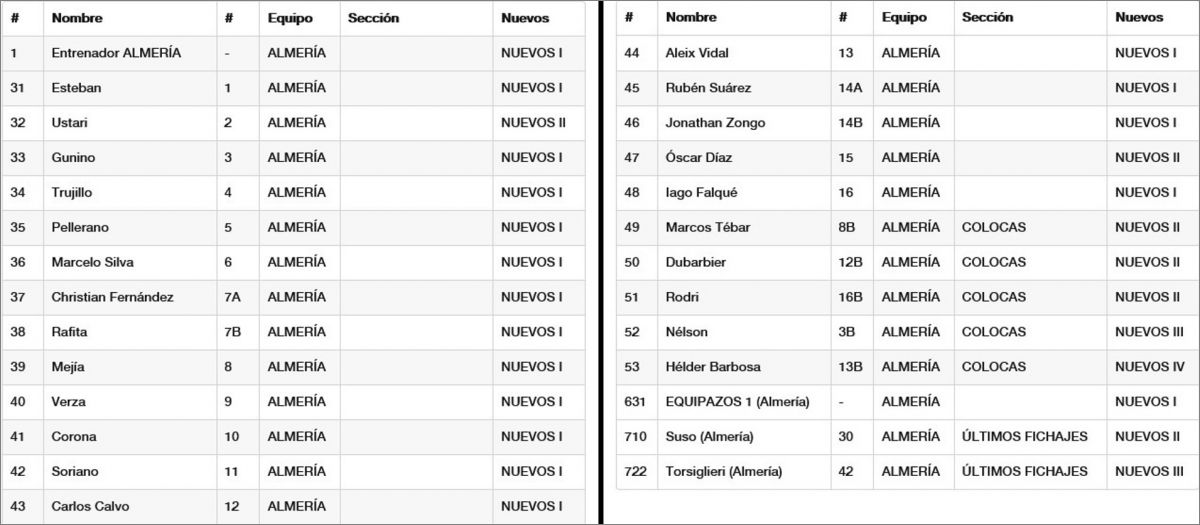 | # | Nombre | # | Equipo | Sección | Nuevos |
|---|---|---|---|---|---|
| 1 | Entrenador ALMERÍA | - | ALMERÍA | | NUEVOS I |
| 31 | Esteban | 1 | ALMERÍA | | NUEVOS I |
| 32 | Ustari | 2 | ALMERÍA | | NUEVOS II |
| 33 | Gunino | 3 | ALMERÍA | | NUEVOS I |
| 34 | Trujillo | 4 | ALMERÍA | | NUEVOS I |
| 35 | Pellerano | 5 | ALMERÍA | | NUEVOS I |
| 36 | Marcelo Silva | 6 | ALMERÍA | | NUEVOS I |
| 37 | Christian Fernández | 7A | ALMERÍA | | NUEVOS I |
| 38 | Rafita | 7B | ALMERÍA | | NUEVOS I |
| 39 | Mejía | 8 | ALMERÍA | | NUEVOS I |
| 40 | Verza | 9 | ALMERÍA | | NUEVOS I |
| 41 | Corona | 10 | ALMERÍA | | NUEVOS I |
| 42 | Soriano | 11 | ALMERÍA | | NUEVOS I |
| 43 | Carlos Calvo | 12 | ALMERÍA | | NUEVOS I |

| # | Nombre | # | Equipo | Sección | Nuevos |
|---|---|---|---|---|---|
| 44 | Aleix Vidal | 13 | ALMERÍA | | NUEVOS I |
| 45 | Rubén Suárez | 14A | ALMERÍA | | NUEVOS I |
| 46 | Jonathan Zongo | 14B | ALMERÍA | | NUEVOS I |
| 47 | Óscar Díaz | 15 | ALMERÍA | | NUEVOS II |
| 48 | Iago Falqué | 16 | ALMERÍA | | NUEVOS I |
| 49 | Marcos Tébar | 8B | ALMERÍA | COLOCAS | NUEVOS II |
| 50 | Dubarbier | 12B | ALMERÍA | COLOCAS | NUEVOS II |
| 51 | Rodri | 16B | ALMERÍA | COLOCAS | NUEVOS II |
| 52 | Nélson | 3B | ALMERÍA | COLOCAS | NUEVOS III |
| 53 | Hélder Barbosa | 13B | ALMERÍA | COLOCAS | NUEVOS IV |
| 631 | EQUIPAZOS 1 (Almería) | - | ALMERÍA | | NUEVOS I |
| 710 | Suso (Almería) | 30 | ALMERÍA | ÚLTIMOS FICHAJES | NUEVOS II |
| 722 | Torsiglieri (Almería) | 42 | ALMERÍA | ÚLTIMOS FICHAJES | NUEVOS III |